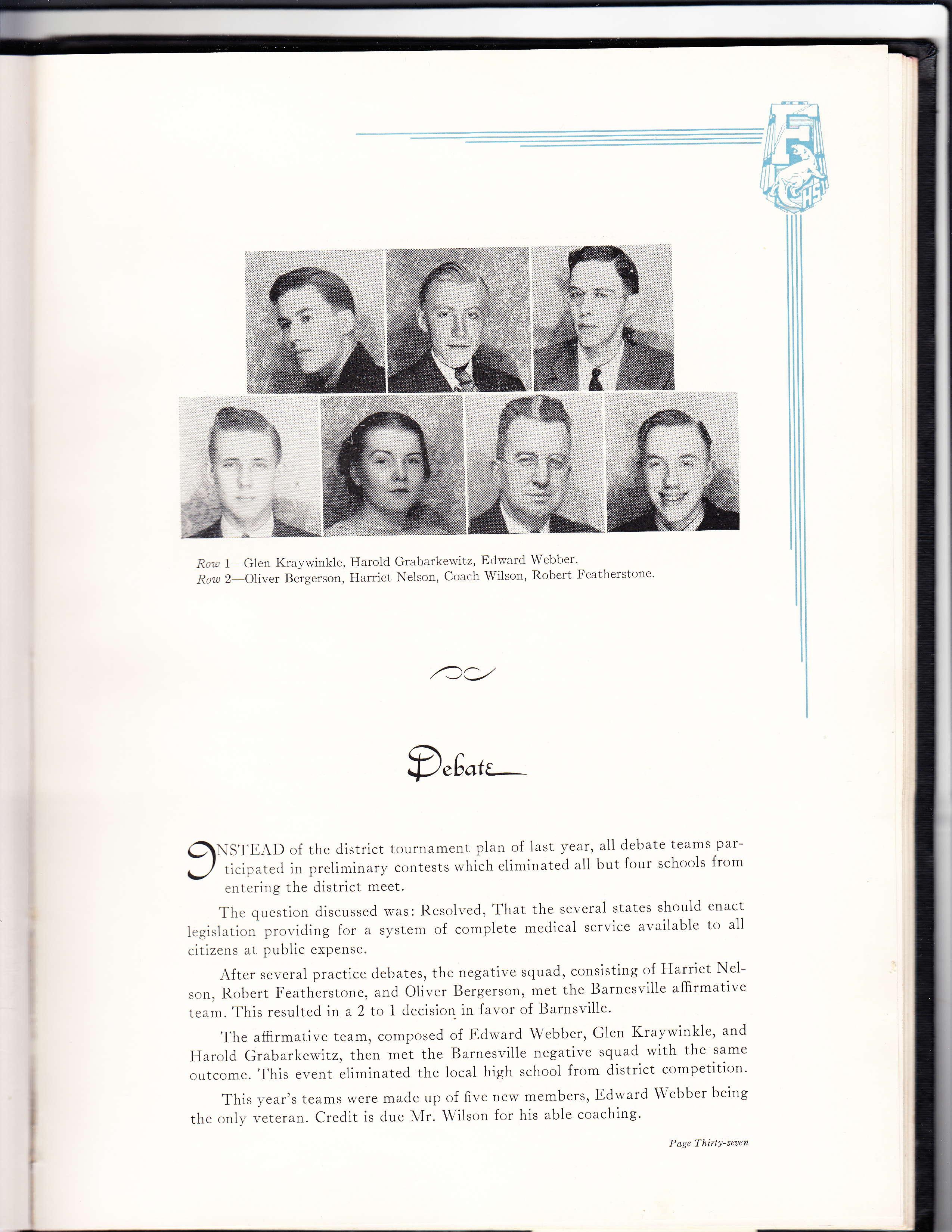 F
HS

Row 1—Glen Kraywinkle, Harold Grabarkewitz, Edward Webber.
Row 2—Oliver Bergerson, Harriet Nelson, Coach Wilson, Robert Featherstone.

Debate

INSTEAD of the district tournament plan of last year, all debate teams participated in preliminary contests which eliminated all but four schools from entering the district meet.

The question discussed was: Resolved, That the several states should enact legislation providing for a system of complete medical service available to all citizens at public expense.

After several practice debates, the negative squad, consisting of Harriet Nelson, Robert Featherstone, and Oliver Bergerson, met the Barnesville affirmative team. This resulted in a 2 to 1 decision in favor of Barnsville.

The affirmative team, composed of Edward Webber, Glen Kraywinkle, and Harold Grabarkewitz, then met the Barnesville negative squad with the same outcome. This event eliminated the local high school from district competition.

This year's teams were made up of five new members, Edward Webber being the only veteran. Credit is due Mr. Wilson for his able coaching.

Page Thirty-seven